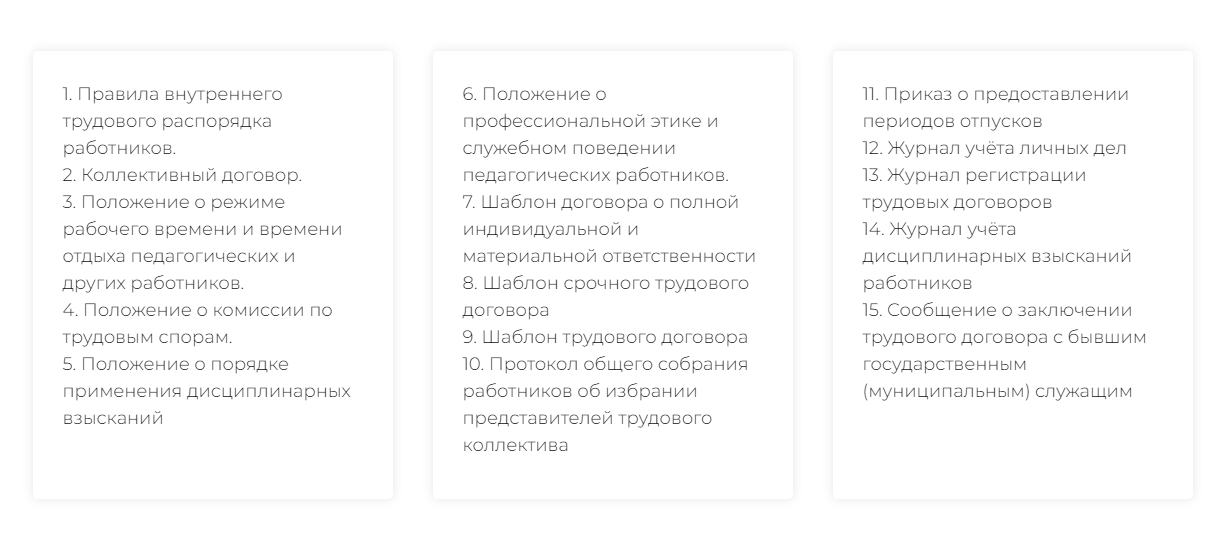 1. Правила внутреннего трудового распорядка работников.
2. Коллективный договор.
3. Положение о режиме рабочего времени и времени отдыха педагогических и других работников.
4. Положение о комиссии по трудовым спорам.
5. Положение о порядке применения дисциплинарных взысканий

6. Положение о профессиональной этике и служебном поведении педагогических работников.
7. Шаблон договора о полной индивидуальной и материальной ответственности
8. Шаблон срочного трудового договора
9. Шаблон трудового договора
10. Протокол общего собрания работников об избрании представителей трудового коллектива

11. Приказ о предоставлении периодов отпусков
12. Журнал учёта личных дел
13. Журнал регистрации трудовых договоров
14. Журнал учёта дисциплинарных взысканий работников
15. Сообщение о заключении трудового договора с бывшим государственным (муниципальным) служащим